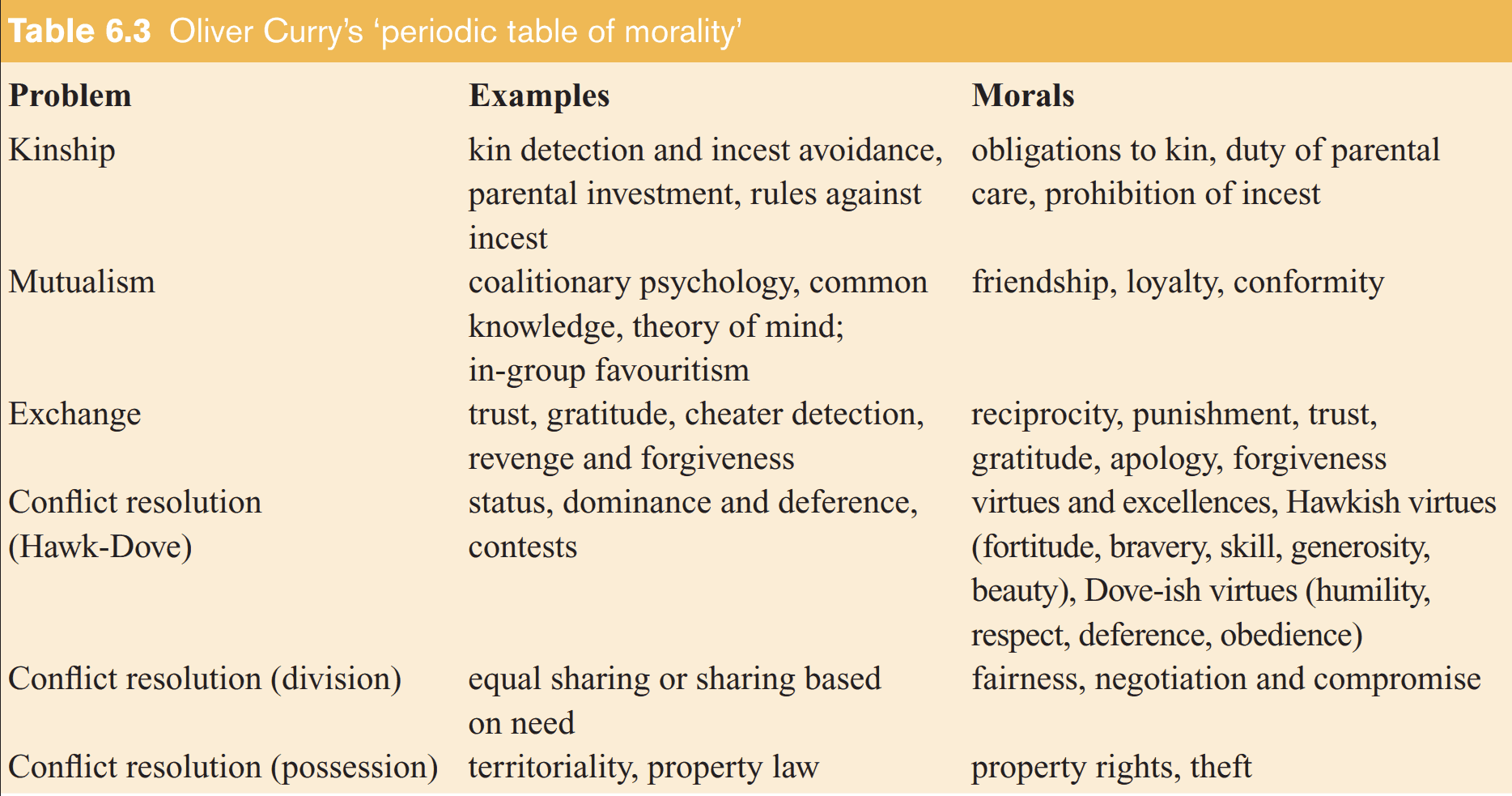 Table 6.3 Oliver Curry's 'periodic table of morality'

| Problem | Examples | Morals |
|---|---|---|
| Kinship | kin detection and incest avoidance, parental investment, rules against incest | obligations to kin, duty of parental care, prohibition of incest |
| Mutualism | coalitionary psychology, common knowledge, theory of mind; in-group favouritism | friendship, loyalty, conformity |
| Exchange | trust, gratitude, cheater detection, revenge and forgiveness | reciprocity, punishment, trust, gratitude, apology, forgiveness |
| Conflict resolution (Hawk-Dove) | status, dominance and deference, contests | virtues and excellences, Hawkish virtues (fortitude, bravery, skill, generosity, beauty), Dove-ish virtues (humility, respect, deference, obedience) |
| Conflict resolution (division) | equal sharing or sharing based on need | fairness, negotiation and compromise |
| Conflict resolution (possession) | territoriality, property law | property rights, theft |